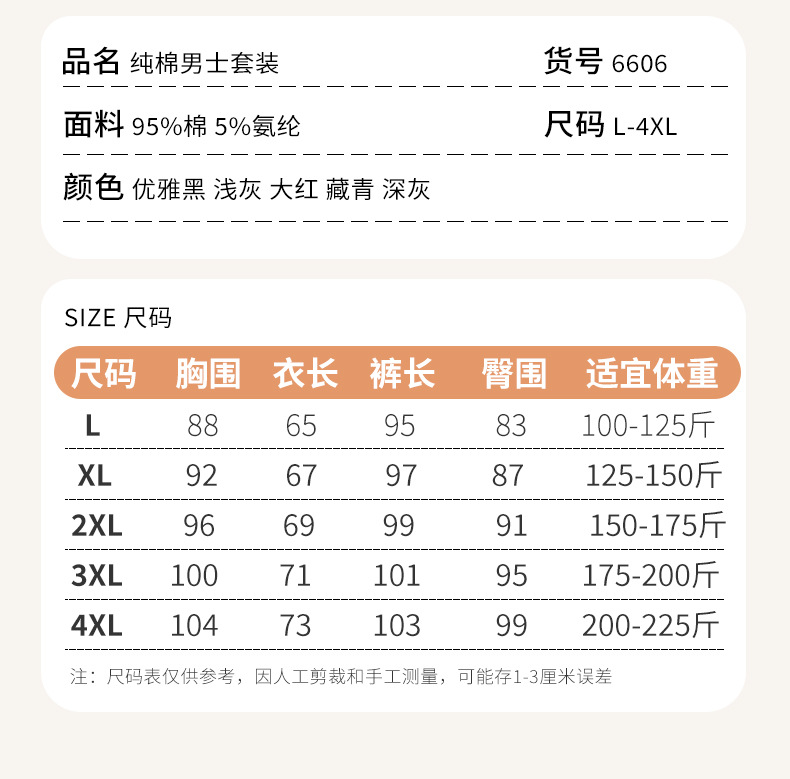 品名 纯棉男士套装 货号 6606

面料 95%棉 5%氨纶 尺码 L-4XL

颜色 优雅黑 浅灰 大红 藏青 深灰

SIZE 尺码

| 尺码 | 胸围 | 衣长 | 裤长 | 臀围 | 适宜体重 |
|---|---|---|---|---|---|
| L | 88 | 65 | 95 | 83 | 100-125斤 |
| XL | 92 | 67 | 97 | 87 | 125-150斤 |
| 2XL | 96 | 69 | 99 | 91 | 150-175斤 |
| 3XL | 100 | 71 | 101 | 95 | 175-200斤 |
| 4XL | 104 | 73 | 103 | 99 | 200-225斤 |

注：尺码表仅供参考，因人工剪裁和手工测量，可能存1-3厘米误差